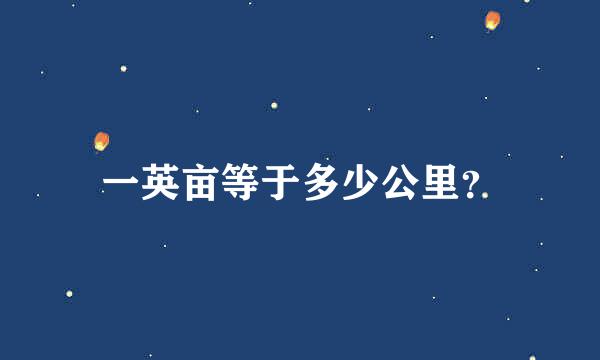 一英亩等于多少公里?